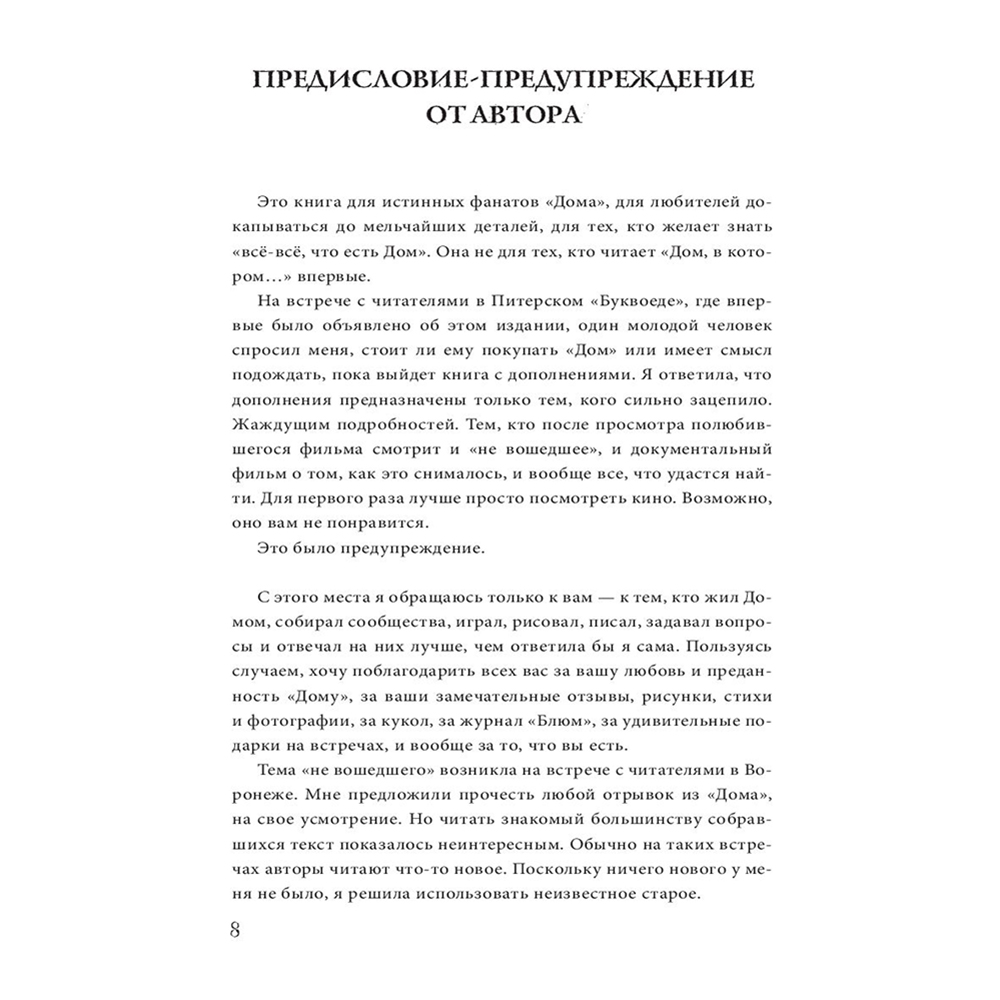 ПРЕДИСЛОВИЕ-ПРЕДУПРЕЖДЕНИЕ ОТ АВТОРА

Это книга для истинных фанатов «Дома», для любителей докапываться до мельчайших деталей, для тех, кто желает знать «всё-всё, что есть Дом». Она не для тех, кто читает «Дом, в котором...» впервые.

На встрече с читателями в Питерском «Буквоеде», где впервые было объявлено об этом издании, один молодой человек спросил меня, стоит ли ему покупать «Дом» или имеет смысл подождать, пока выйдет книга с дополнениями. Я ответила, что дополнения предназначены только тем, кого сильно зацепило. Жаждущим подробностей. Тем, кто после просмотра полюбившегося фильма смотрит и «не вошедшее», и документальный фильм о том, как это снималось, и вообще все, что удастся найти. Для первого раза лучше просто посмотреть кино. Возможно, оно вам не понравится.

Это было предупреждение.

С этого места я обращаюсь только к вам — к тем, кто жил Домом, собирал сообщества, играл, рисовал, писал, задавал вопросы и отвечал на них лучше, чем ответила бы я сама. Пользуясь случаем, хочу поблагодарить всех вас за вашу любовь и преданность «Дому», за ваши замечательные отзывы, рисунки, стихи и фотографии, за кукол, за журнал «Блюм», за удивительные подарки на встречах, и вообще за то, что вы есть.

Тема «не вошедшего» возникла на встрече с читателями в Воронеже. Мне предложили прочесть любой отрывок из «Дома», на свое усмотрение. Но читать знакомый большинству собравшихся текст показалось неинтересным. Обычно на таких встречах авторы читают что-то новое. Поскольку ничего нового у меня не было, я решила использовать неизвестное старое.

8